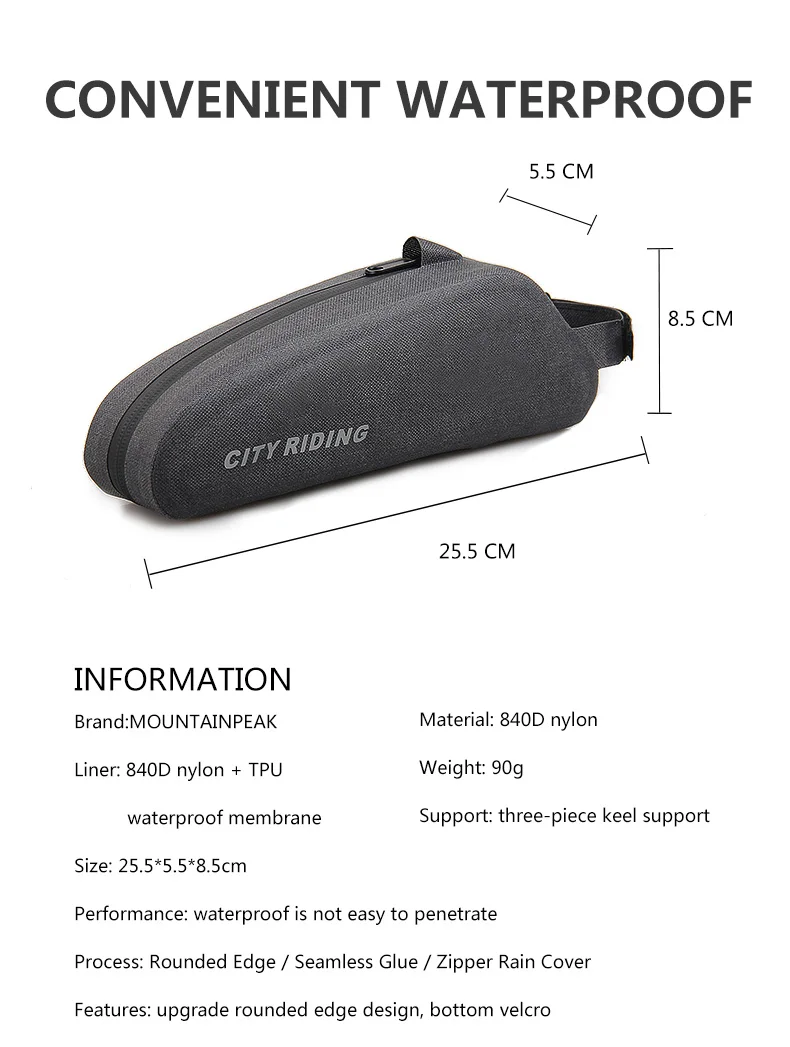 CONVENIENT WATERPROOF

5.5 CM

8.5 CM

CITY RIDING

25.5 CM

INFORMATION

Brand:MOUNTAINPEAK

Liner: 840D nylon + TPU waterproof membrane

Size: 25.5*5.5*8.5cm

Material: 840D nylon

Weight: 90g

Support: three-piece keel support

Performance: waterproof is not easy to penetrate

Process: Rounded Edge / Seamless Glue / Zipper Rain Cover

Features: upgrade rounded edge design, bottom velcro